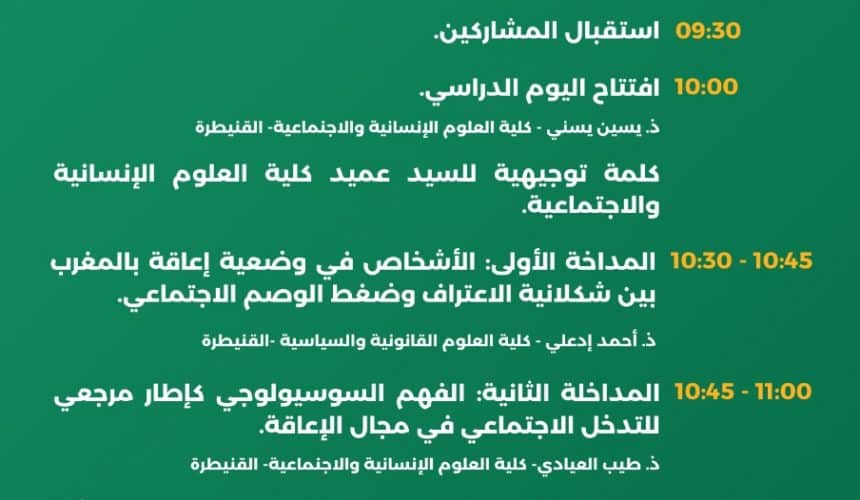 09:30 استقبال المشاركين.

10:00 افتتاح اليوم الدراسي.

ذ. يسين يسني - كلية العلوم الإنسانية والاجتماعية- القنيطرة

كلمة توجيهية للسيد عميد كلية العلوم الإنسانية والاجتماعية.

10:30 - 10:45 المداخة الأولى: الأشخاص في وضعية إعاقة بالمغرب بين شكلانية الاعتراف وضغط الوصم الاجتماعي.

ذ. أحمد إدعلي - كلية العلوم القانونية والسياسية -القنيطرة

10:45 - 11:00 المداخلة الثانية: الفهم السوسيولوجي كإطار مرجعي للتدخل الاجتماعي في مجال الإعاقة.

ذ. طيب العيادي- كلية العلوم الإنسانية والاجتماعية- القنيطرة